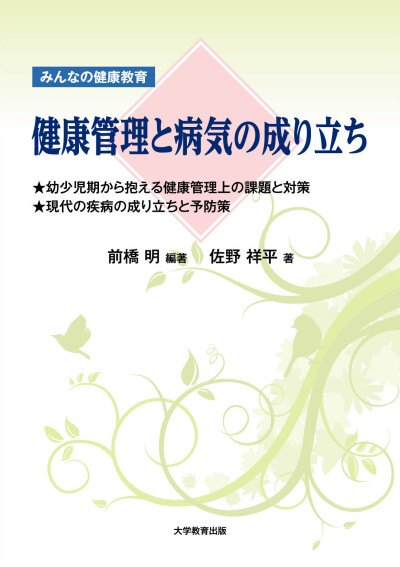 みんなの健康教育

健康管理と病気の成り立ち

★幼少児期から抱える健康管理上の課題と対策
★現代の疾病の成り立ちと予防策

前橋 明 編著　佐野 祥平 著

大学教育出版